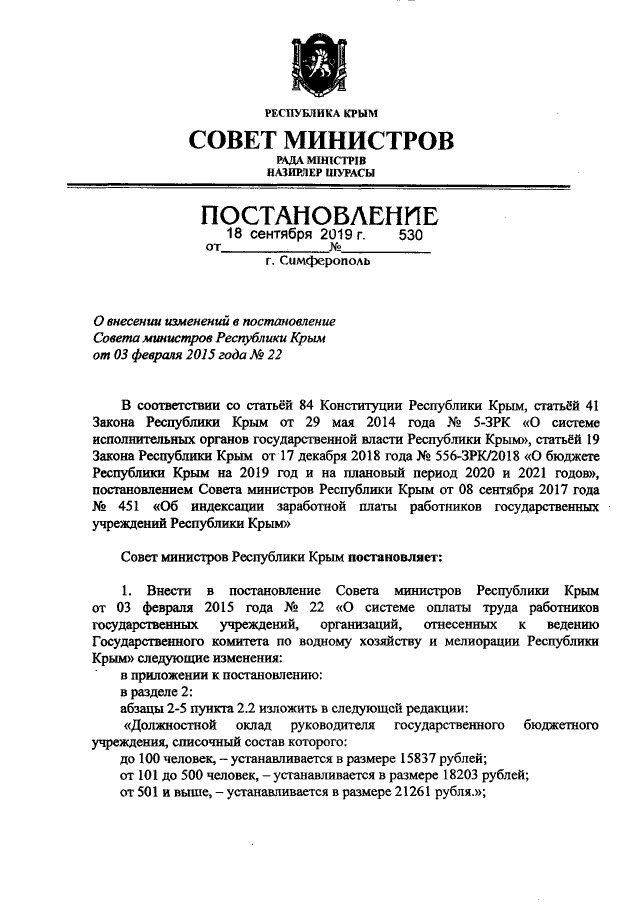 РЕСПУБЛИКА КРЫМ

СОВЕТ МИНИСТРОВ

РАДА МІНІСТРІВ
НАЗИРЛЕР ШУРАСЫ

ПОСТАНОВЛЕНИЕ

от 18 сентября 2019 г. № 530

г. Симферополь

О внесении изменений в постановление Совета министров Республики Крым от 03 февраля 2015 года № 22

В соответствии со статьёй 84 Конституции Республики Крым, статьёй 41 Закона Республики Крым от 29 мая 2014 года № 5-ЗРК «О системе исполнительных органов государственной власти Республики Крым», статьёй 19 Закона Республики Крым от 17 декабря 2018 года № 556-ЗРК/2018 «О бюджете Республики Крым на 2019 год и на плановый период 2020 и 2021 годов», постановлением Совета министров Республики Крым от 08 сентября 2017 года № 451 «Об индексации заработной платы работников государственных учреждений Республики Крым»

Совет министров Республики Крым постановляет:

1. Внести в постановление Совета министров Республики Крым от 03 февраля 2015 года № 22 «О системе оплаты труда работников государственных учреждений, организаций, отнесенных к ведению Государственного комитета по водному хозяйству и мелиорации Республики Крым» следующие изменения:

в приложении к постановлению:

в разделе 2:

абзацы 2-5 пункта 2.2 изложить в следующей редакции:

«Должностной оклад руководителя государственного бюджетного учреждения, списочный состав которого:

до 100 человек, – устанавливается в размере 15837 рублей;

от 101 до 500 человек, – устанавливается в размере 18203 рублей;

от 501 и выше, – устанавливается в размере 21261 рубля.»;